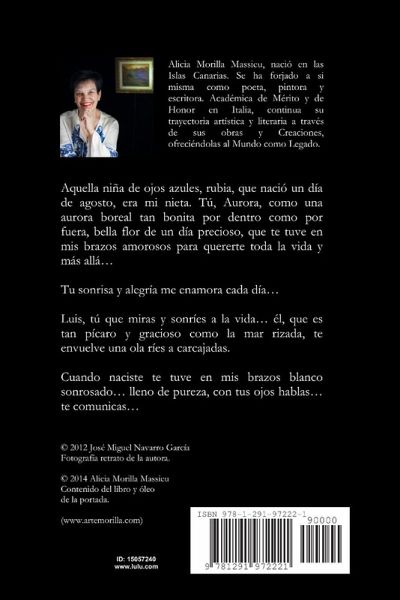 Alicia Morilla Massieu, nació en las Islas Canarias. Se ha forjado a si misma como poeta, pintora y escritora. Académica de Mérito y de Honor en Italia, continua su trayectoria artística y literaria a través de sus obras y Creaciones, ofreciéndolas al Mundo como Legado.

Aquella niña de ojos azules, rubia, que nació un día de agosto, era mi nieta. Tú, Aurora, como una aurora boreal tan bonita por dentro como por fuera, bella flor de un día precioso, que te tuve en mis brazos amorosos para quererte toda la vida y más allá…

Tu sonrisa y alegría me enamora cada día…

Luis, tú que miras y sonríes a la vida… él, que es tan pícaro y gracioso como la mar rizada, te envuelve una ola ríes a carcajadas.

Cuando naciste te tuve en mis brazos blanco sonrosado… lleno de pureza, con tus ojos hablas… te comunicas…

© 2012 José Miguel Navarro García
Fotografía retrato de la autora.

© 2014 Alicia Morilla Massieu
Contenido del libro y óleo de la portada.

(www.artemorilla.com)

ID: 15057240
www.lulu.com

ISBN 978-1-291-97222-1
90000
9 781291 972221